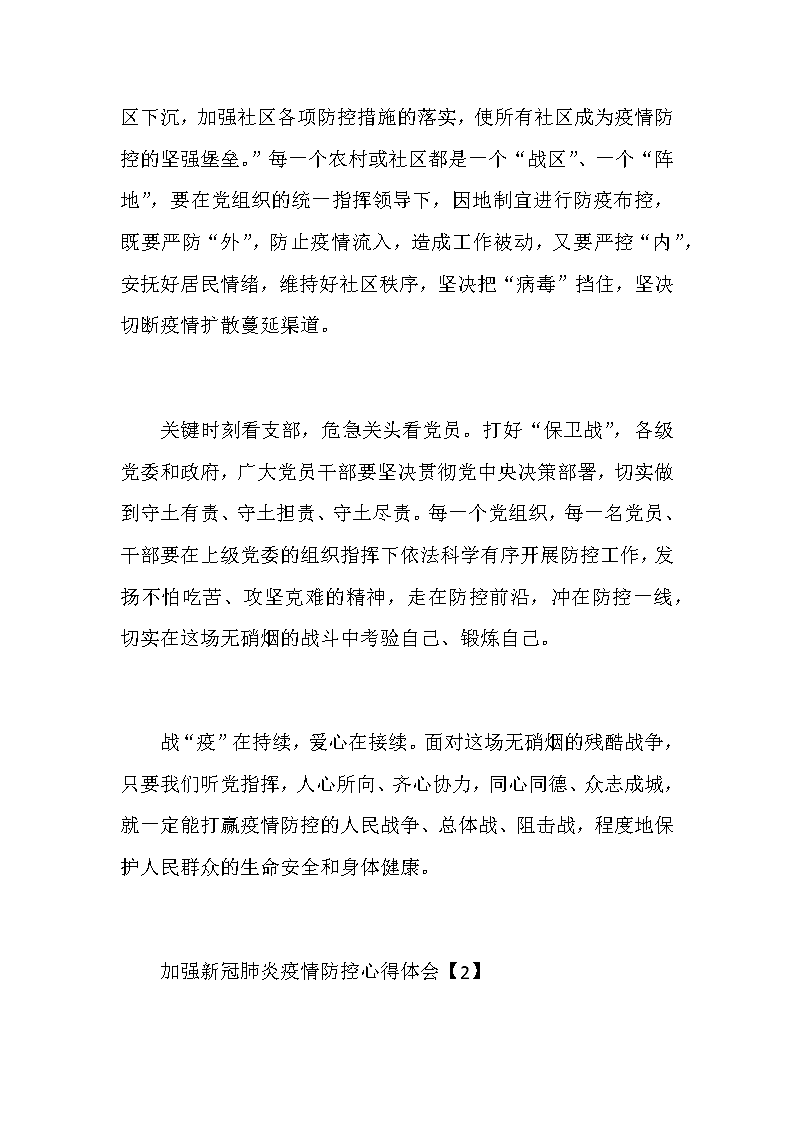 区下沉，加强社区各项防控措施的落实，使所有社区成为疫情防控的坚强堡垒。”每一个农村或社区都是一个“战区”、一个“阵地”，要在党组织的统一指挥领导下，因地制宜进行防疫布控，既要严防“外”，防止疫情流入，造成工作被动，又要严控“内”，安抚好居民情绪，维持好社区秩序，坚决把“病毒”挡住，坚决切断疫情扩散蔓延渠道。

关键时刻看支部，危急关头看党员。打好“保卫战”，各级党委和政府，广大党员干部要坚决贯彻党中央决策部署，切实做到守土有责、守土担责、守土尽责。每一个党组织，每一名党员、干部要在上级党委的组织指挥下依法科学有序开展防控工作，发扬不怕吃苦、攻坚克难的精神，走在防控前沿，冲在防控一线，切实在这场无硝烟的战斗中考验自己、锻炼自己。

战“疫”在持续，爱心在接续。面对这场无硝烟的残酷战争，只要我们听党指挥，人心所向、齐心协力，同心同德、众志成城，就一定能打赢疫情防控的人民战争、总体战、阻击战，程度地保护人民群众的生命安全和身体健康。

加强新冠肺炎疫情防控心得体会【2】